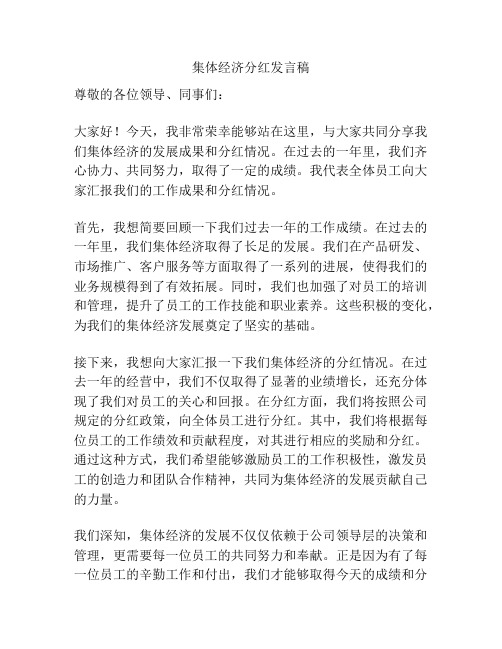 集体经济分红发言稿

尊敬的各位领导、同事们：

大家好！今天，我非常荣幸能够站在这里，与大家共同分享我们集体经济的发展成果和分红情况。在过去的一年里，我们齐心协力、共同努力，取得了一定的成绩。我代表全体员工向大家汇报我们的工作成果和分红情况。

首先，我想简要回顾一下我们过去一年的工作成绩。在过去的一年里，我们集体经济取得了长足的发展。我们在产品研发、市场推广、客户服务等方面取得了一系列的进展，使得我们的业务规模得到了有效拓展。同时，我们也加强了对员工的培训和管理，提升了员工的工作技能和职业素养。这些积极的变化，为我们的集体经济发展奠定了坚实的基础。

接下来，我想向大家汇报一下我们集体经济的分红情况。在过去一年的经营中，我们不仅取得了显著的业绩增长，还充分体现了我们对员工的关心和回报。在分红方面，我们将按照公司规定的分红政策，向全体员工进行分红。其中，我们将根据每位员工的工作绩效和贡献程度，对其进行相应的奖励和分红。通过这种方式，我们希望能够激励员工的工作积极性，激发员工的创造力和团队合作精神，共同为集体经济的发展贡献自己的力量。

我们深知，集体经济的发展不仅仅依赖于公司领导层的决策和管理，更需要每一位员工的共同努力和奉献。正是因为有了每一位员工的辛勤工作和付出，我们才能够取得今天的成绩和分